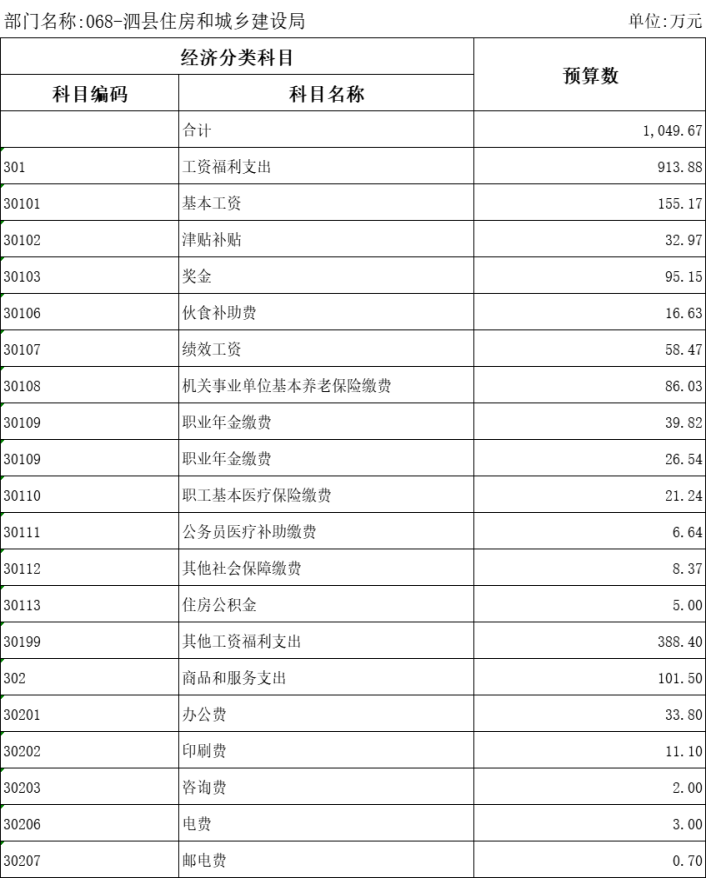 部门名称:068-泗县住房和城乡建设局

单位:万元

| 经济分类科目 | | 预算数 |
|---|---|---|
| 科目编码 | 科目名称 | |
| | 合计 | 1,049.67 |
| 301 | 工资福利支出 | 913.88 |
| 30101 | 基本工资 | 155.17 |
| 30102 | 津贴补贴 | 32.97 |
| 30103 | 奖金 | 95.15 |
| 30106 | 伙食补助费 | 16.63 |
| 30107 | 绩效工资 | 58.47 |
| 30108 | 机关事业单位基本养老保险缴费 | 86.03 |
| 30109 | 职业年金缴费 | 39.82 |
| 30109 | 职业年金缴费 | 26.54 |
| 30110 | 职工基本医疗保险缴费 | 21.24 |
| 30111 | 公务员医疗补助缴费 | 6.64 |
| 30112 | 其他社会保障缴费 | 8.37 |
| 30113 | 住房公积金 | 5.00 |
| 30199 | 其他工资福利支出 | 388.40 |
| 302 | 商品和服务支出 | 101.50 |
| 30201 | 办公费 | 33.80 |
| 30202 | 印刷费 | 11.10 |
| 30203 | 咨询费 | 2.00 |
| 30206 | 电费 | 3.00 |
| 30207 | 邮电费 | 0.70 |